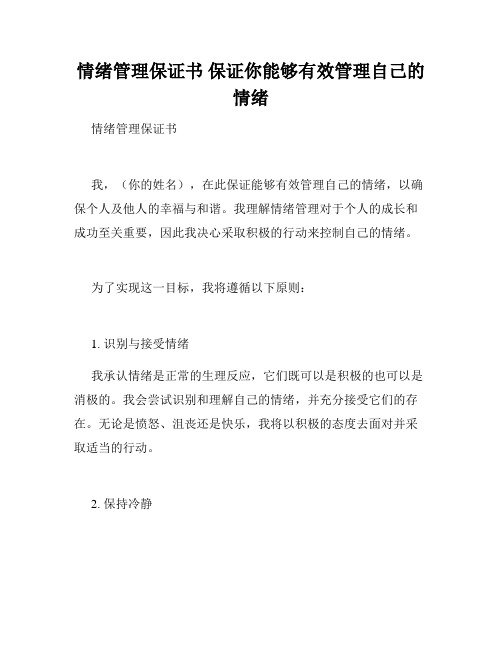 情绪管理保证书 保证你能够有效管理自己的情绪

情绪管理保证书

我，（你的姓名），在此保证能够有效管理自己的情绪，以确保个人及他人的幸福与和谐。我理解情绪管理对于个人的成长和成功至关重要，因此我决心采取积极的行动来控制自己的情绪。

为了实现这一目标，我将遵循以下原则：

1. 识别与接受情绪

我承认情绪是正常的生理反应，它们既可以是积极的也可以是消极的。我会尝试识别和理解自己的情绪，并充分接受它们的存在。无论是愤怒、沮丧还是快乐，我将以积极的态度去面对并采取适当的行动。

2. 保持冷静